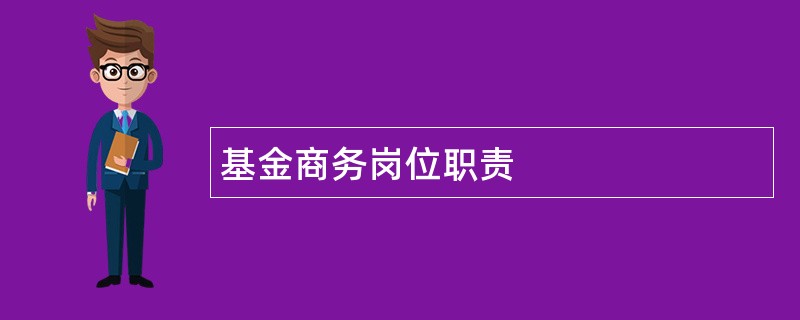 基金商务岗位职责